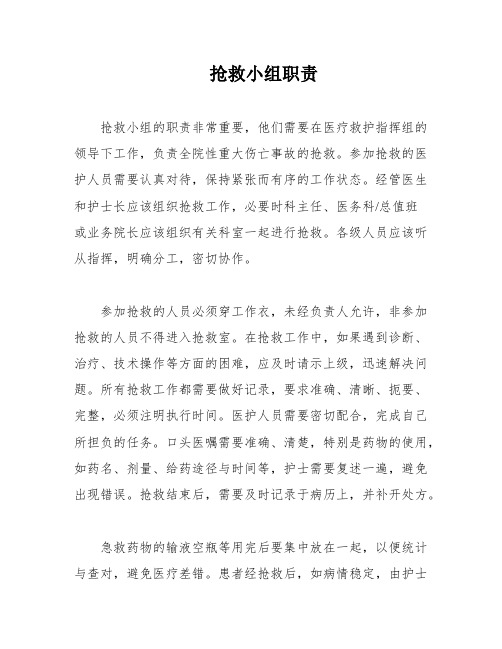 抢救小组职责

抢救小组的职责非常重要，他们需要在医疗救护指挥组的领导下工作，负责全院性重大伤亡事故的抢救。参加抢救的医护人员需要认真对待，保持紧张而有序的工作状态。经管医生和护士长应该组织抢救工作，必要时科主任、医务科/总值班或业务院长应该组织有关科室一起进行抢救。各级人员应该听从指挥，明确分工，密切协作。

参加抢救的人员必须穿工作衣，未经负责人允许，非参加抢救的人员不得进入抢救室。在抢救工作中，如果遇到诊断、治疗、技术操作等方面的困难，应及时请示上级，迅速解决问题。所有抢救工作都需要做好记录，要求准确、清晰、扼要、完整，必须注明执行时间。医护人员需要密切配合，完成自己所担负的任务。口头医嘱需要准确、清楚，特别是药物的使用，如药名、剂量、给药途径与时间等，护士需要复述一遍，避免出现错误。抢救结束后，需要及时记录于病历上，并补开处方。

急救药物的输液空瓶等用完后要集中放在一起，以便统计与查对，避免医疗差错。患者经抢救后，如病情稳定，由护士